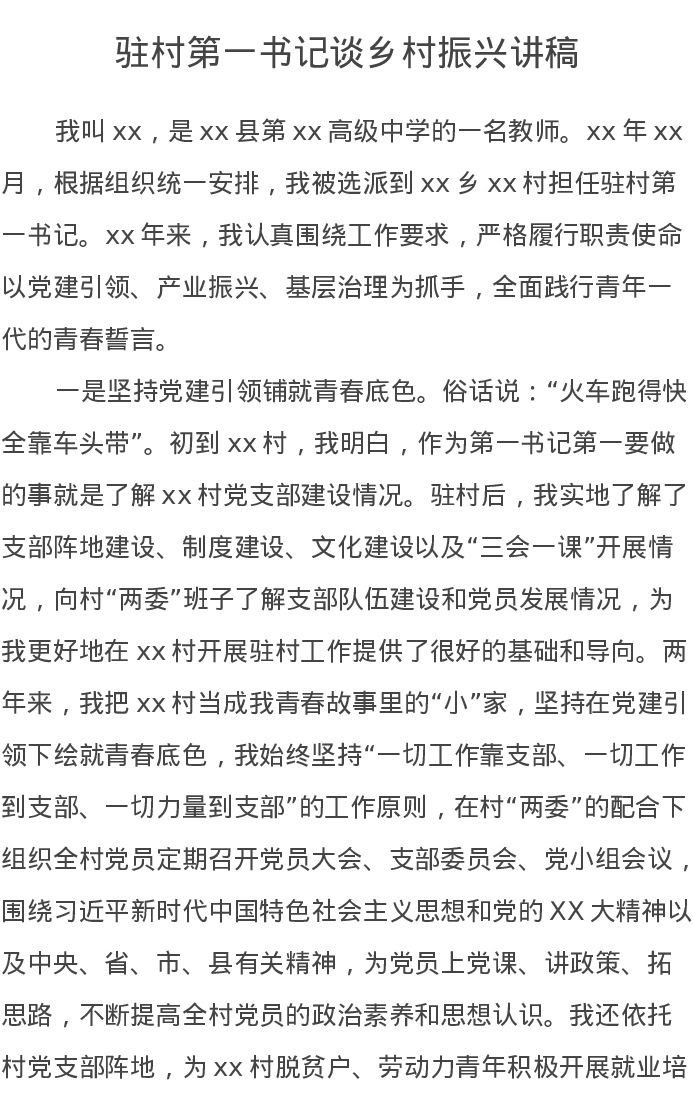 驻村第一书记谈乡村振兴讲稿

我叫 xx，是 xx 县第 xx 高级中学的一名教师。xx 年 xx 月，根据组织统一安排，我被选派到 xx 乡 xx 村担任驻村第一书记。xx 年来，我认真围绕工作要求，严格履行职责使命以党建引领、产业振兴、基层治理为抓手，全面践行青年一代的青春誓言。

一是坚持党建引领铺就青春底色。俗话说：“火车跑得快全靠车头带”。初到 xx 村，我明白，作为第一书记第一要做的事就是了解 xx 村党支部建设情况。驻村后，我实地了解了支部阵地建设、制度建设、文化建设以及“三会一课”开展情况，向村“两委”班子了解支部队伍建设和党员发展情况，为我更好地在 xx 村开展驻村工作提供了很好的基础和导向。两年来，我把 xx 村当成我青春故事里的“小”家，坚持在党建引领下绘就青春底色，我始终坚持“一切工作靠支部、一切工作到支部、一切力量到支部”的工作原则，在村“两委”的配合下组织全村党员定期召开党员大会、支部委员会、党小组会议，围绕习近平新时代中国特色社会主义思想和党的 XX 大精神以及中央、省、市、县有关精神，为党员上党课、讲政策、拓思路，不断提高全村党员的政治素养和思想认识。我还依托村党支部阵地，为 xx 村脱贫户、劳动力青年积极开展就业培